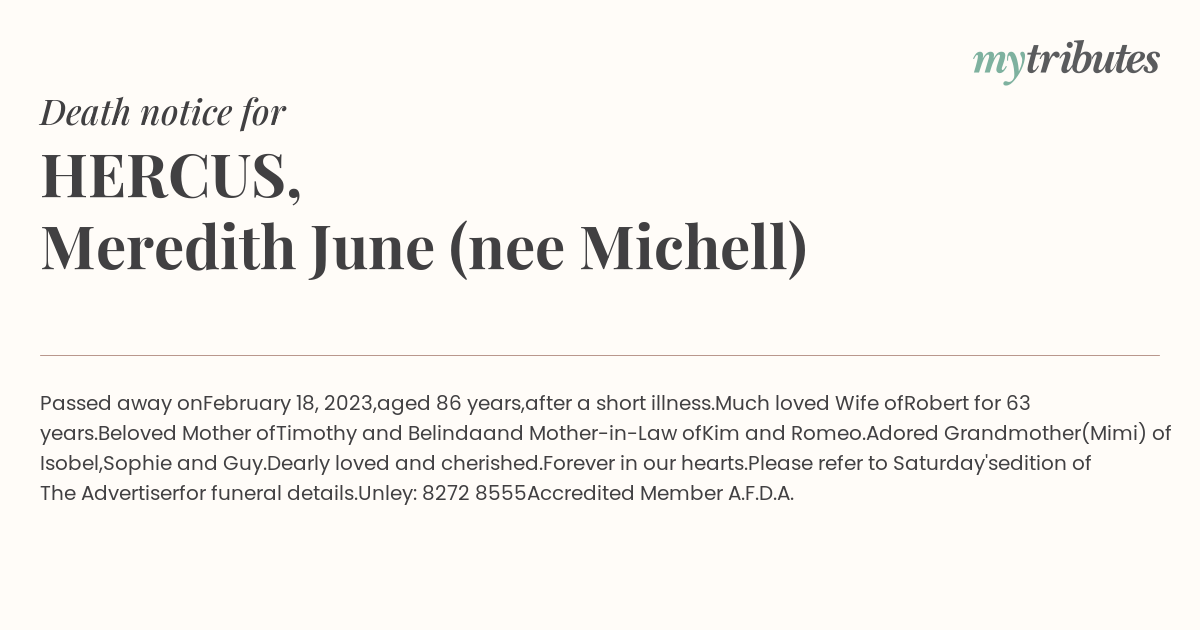 mytributes

Death notice for
HERCUS,
Meredith June (nee Michell)

Passed away onFebruary 18, 2023,aged 86 years,after a short illness.Much loved Wife ofRobert for 63 years.Beloved Mother ofTimothy and Belindaand Mother-in-Law ofKim and Romeo.Adored Grandmother(Mimi) of Isobel,Sophie and Guy.Dearly loved and cherished.Forever in our hearts.Please refer to Saturday'sedition of The Advertiserfor funeral details.Unley: 8272 8555Accredited Member A.F.D.A.